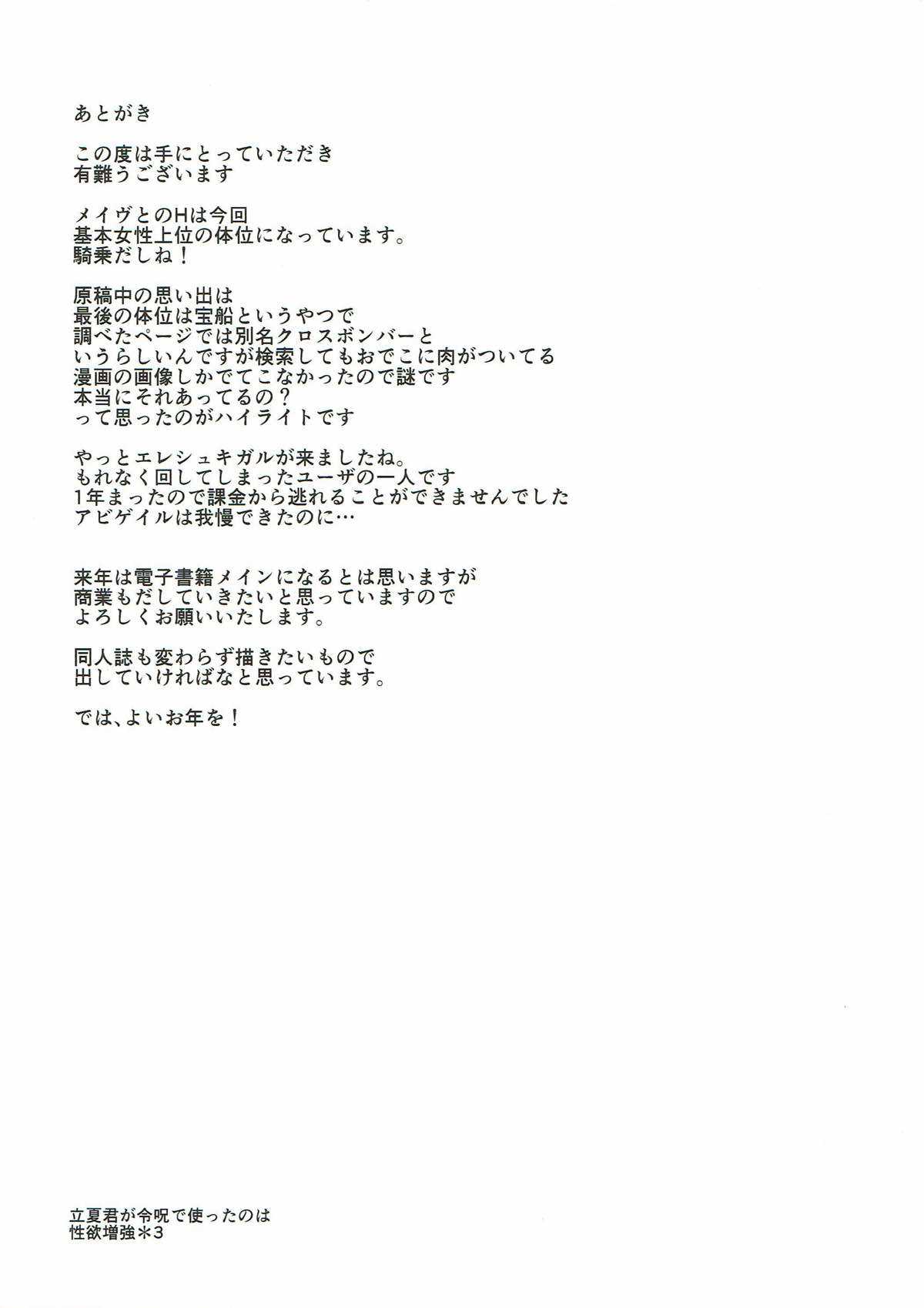 あとがき

この度は手にとっていただき
有難うございます

メイヴとのHは今回
基本女性上位の体位になっています。
騎乗だしね！

原稿中の思い出は
最後の体位は宝船というやつで
調べたページでは別名クロスボンバーと
いうらしいんですが検索してもおでこに肉がついてる
漫画の画像しかでてこなかったので謎です
本当にそれあってるの？
って思ったのがハイライトです

やっとエレシュキガルが来ましたね。
もれなく回してしまったユーザの一人です
1年まったので課金から逃れることができませんでした
アビゲイルは我慢できたのに…

来年は電子書籍メインになるとは思いますが
商業もだしていきたいと思っていますので
よろしくお願いいたします。

同人誌も変わらず描きたいもので
出していければなと思っています。

では、よいお年を！

立夏君が令呪で使ったのは
性欲増強＊3